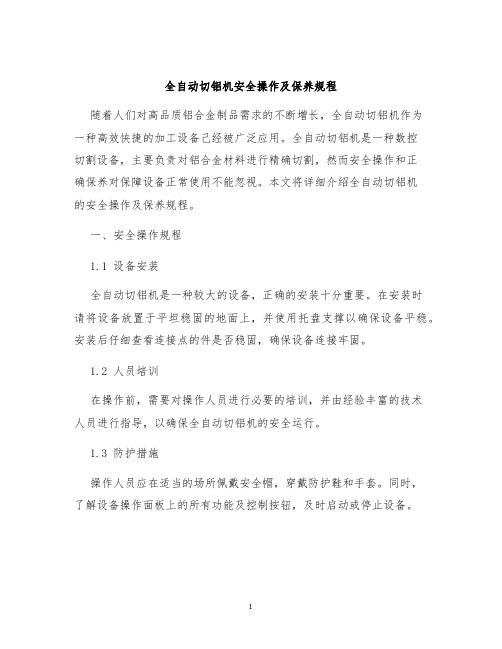 全自动切铝机安全操作及保养规程

随着人们对高品质铝合金制品需求的不断增长，全自动切铝机作为一种高效快捷的加工设备已经被广泛应用。全自动切铝机是一种数控切割设备，主要负责对铝合金材料进行精确切割，然而安全操作和正确保养对保障设备正常使用不能忽视。本文将详细介绍全自动切铝机的安全操作及保养规程。

一、安全操作规程

1.1 设备安装

全自动切铝机是一种较大的设备，正确的安装十分重要。在安装时请将设备放置于平坦稳固的地面上，并使用托盘支撑以确保设备平稳。安装后仔细查看连接点的件是否稳固，确保设备连接牢固。

1.2 人员培训

在操作前，需要对操作人员进行必要的培训，并由经验丰富的技术人员进行指导，以确保全自动切铝机的安全运行。

1.3 防护措施

操作人员应在适当的场所佩戴安全帽，穿戴防护鞋和手套。同时，了解设备操作面板上的所有功能及控制按钮，及时启动或停止设备。

1